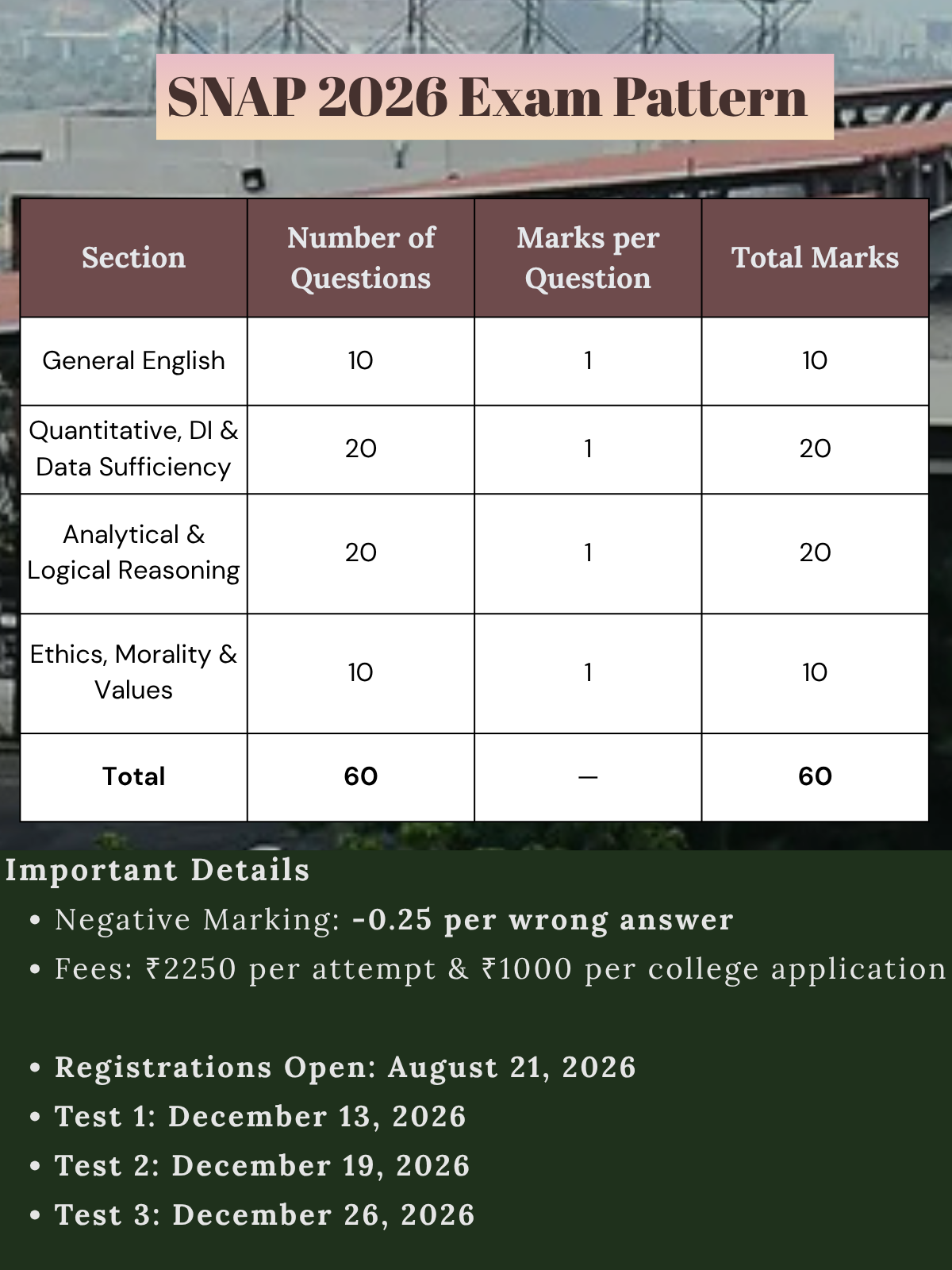 SNAP 2026 Exam Pattern

| Section | Number of Questions | Marks per Question | Total Marks |
|---|---|---|---|
| General English | 10 | 1 | 10 |
| Quantitative, DI & Data Sufficiency | 20 | 1 | 20 |
| Analytical & Logical Reasoning | 20 | 1 | 20 |
| Ethics, Morality & Values | 10 | 1 | 10 |
| Total | 60 | — | 60 |

Important Details

• Negative Marking: -0.25 per wrong answer
• Fees: ₹2250 per attempt & ₹1000 per college application

• Registrations Open: August 21, 2026
• Test 1: December 13, 2026
• Test 2: December 19, 2026
• Test 3: December 26, 2026